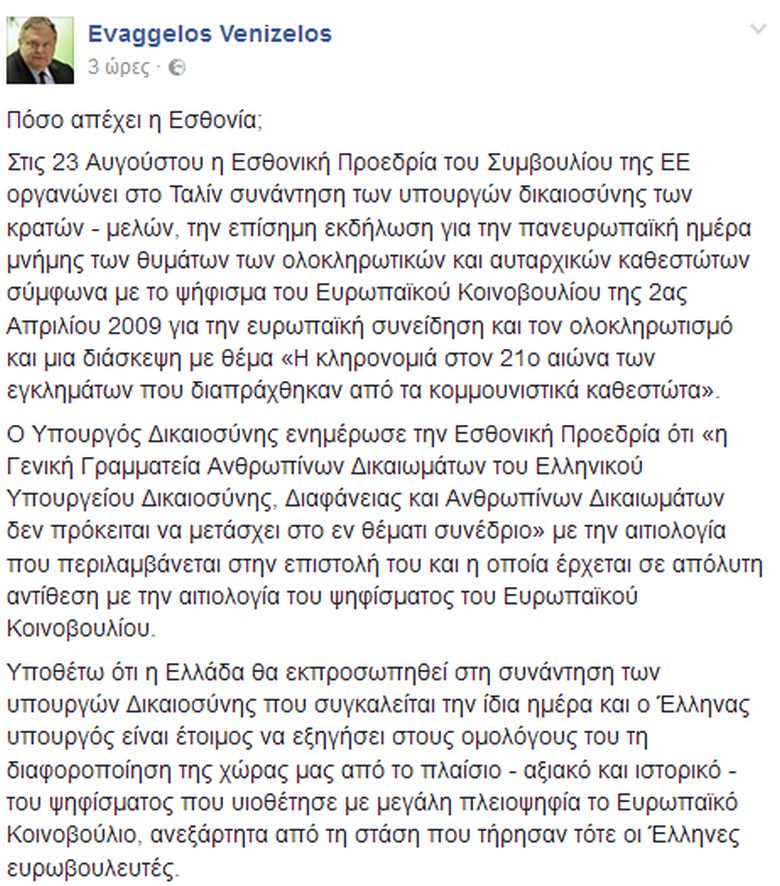 Evaggelos Venizelos
3 ώρες ·

Πόσο απέχει η Εσθονία;

Στις 23 Αυγούστου η Εσθονική Προεδρία του Συμβουλίου της ΕΕ οργανώνει στο Ταλίν συνάντηση των υπουργών δικαιοσύνης των κρατών - μελών, την επίσημη εκδήλωση για την πανευρωπαϊκή ημέρα μνήμης των θυμάτων των ολοκληρωτικών και αυταρχικών καθεστώτων σύμφωνα με το ψήφισμα του Ευρωπαϊκού Κοινοβουλίου της 2ας Απριλίου 2009 για την ευρωπαϊκή συνείδηση και τον ολοκληρωτισμό και μια διάσκεψη με θέμα «Η κληρονομιά στον 21ο αιώνα των εγκλημάτων που διαπράχθηκαν από τα κομμουνιστικά καθεστώτα».

Ο Υπουργός Δικαιοσύνης ενημέρωσε την Εσθονική Προεδρία ότι «η Γενική Γραμματεία Ανθρωπίνων Δικαιωμάτων του Ελληνικού Υπουργείου Δικαιοσύνης, Διαφάνειας και Ανθρωπίνων Δικαιωμάτων δεν πρόκειται να μετάσχει στο εν θέματι συνέδριο» με την αιτιολογία που περιλαμβάνεται στην επιστολή του και η οποία έρχεται σε απόλυτη αντίθεση με την αιτιολογία του ψηφίσματος του Ευρωπαϊκού Κοινοβουλίου.

Υποθέτω ότι η Ελλάδα θα εκπροσωπηθεί στη συνάντηση των υπουργών Δικαιοσύνης που συγκαλείται την ίδια ημέρα και ο Έλληνας υπουργός είναι έτοιμος να εξηγήσει στους ομολόγους του τη διαφοροποίηση της χώρας μας από το πλαίσιο - αξιακό και ιστορικό - του ψηφίσματος που υιοθέτησε με μεγάλη πλειοψηφία το Ευρωπαϊκό Κοινοβούλιο, ανεξάρτητα από τη στάση που τήρησαν τότε οι Έλληνες ευρωβουλευτές.